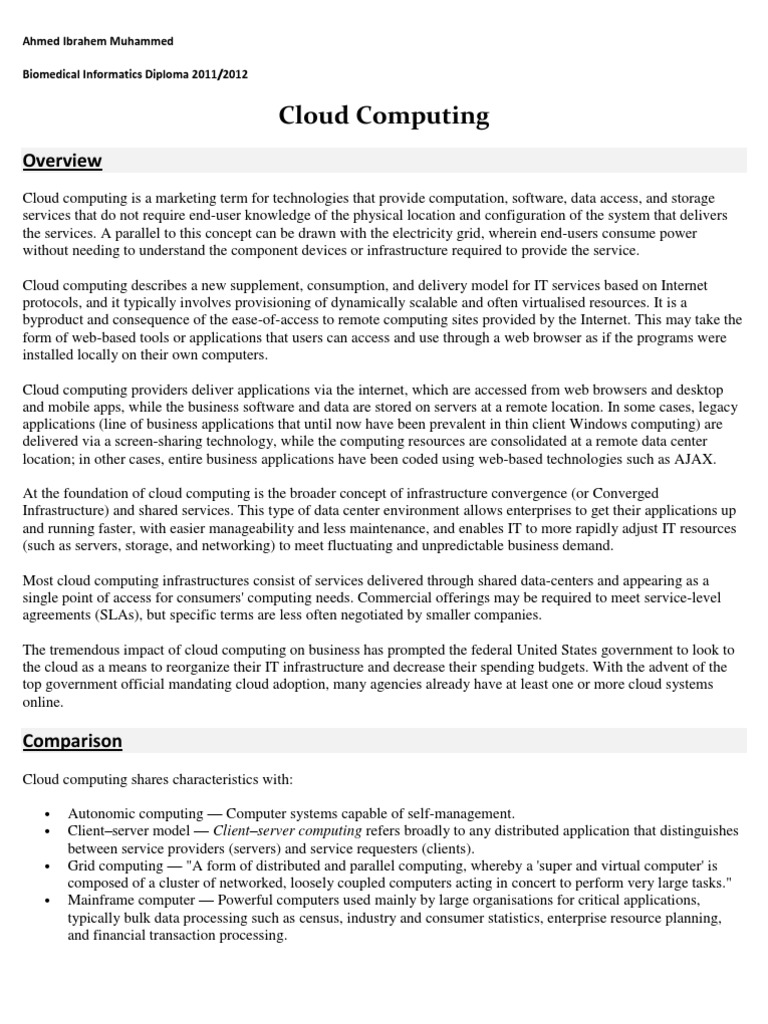 Ahmed Ibrahem Muhammed

Biomedical Informatics Diploma 2011/2012

Cloud Computing

Overview

Cloud computing is a marketing term for technologies that provide computation, software, data access, and storage services that do not require end-user knowledge of the physical location and configuration of the system that delivers the services. A parallel to this concept can be drawn with the electricity grid, wherein end-users consume power without needing to understand the component devices or infrastructure required to provide the service.

Cloud computing describes a new supplement, consumption, and delivery model for IT services based on Internet protocols, and it typically involves provisioning of dynamically scalable and often virtualised resources. It is a byproduct and consequence of the ease-of-access to remote computing sites provided by the Internet. This may take the form of web-based tools or applications that users can access and use through a web browser as if the programs were installed locally on their own computers.

Cloud computing providers deliver applications via the internet, which are accessed from web browsers and desktop and mobile apps, while the business software and data are stored on servers at a remote location. In some cases, legacy applications (line of business applications that until now have been prevalent in thin client Windows computing) are delivered via a screen-sharing technology, while the computing resources are consolidated at a remote data center location; in other cases, entire business applications have been coded using web-based technologies such as AJAX.

At the foundation of cloud computing is the broader concept of infrastructure convergence (or Converged Infrastructure) and shared services. This type of data center environment allows enterprises to get their applications up and running faster, with easier manageability and less maintenance, and enables IT to more rapidly adjust IT resources (such as servers, storage, and networking) to meet fluctuating and unpredictable business demand.

Most cloud computing infrastructures consist of services delivered through shared data-centers and appearing as a single point of access for consumers' computing needs. Commercial offerings may be required to meet service-level agreements (SLAs), but specific terms are less often negotiated by smaller companies.

The tremendous impact of cloud computing on business has prompted the federal United States government to look to the cloud as a means to reorganize their IT infrastructure and decrease their spending budgets. With the advent of the top government official mandating cloud adoption, many agencies already have at least one or more cloud systems online.

Comparison

Cloud computing shares characteristics with:

• Autonomic computing — Computer systems capable of self-management.
• Client–server model — Client–server computing refers broadly to any distributed application that distinguishes between service providers (servers) and service requesters (clients).
• Grid computing — "A form of distributed and parallel computing, whereby a 'super and virtual computer' is composed of a cluster of networked, loosely coupled computers acting in concert to perform very large tasks."
• Mainframe computer — Powerful computers used mainly by large organisations for critical applications, typically bulk data processing such as census, industry and consumer statistics, enterprise resource planning, and financial transaction processing.